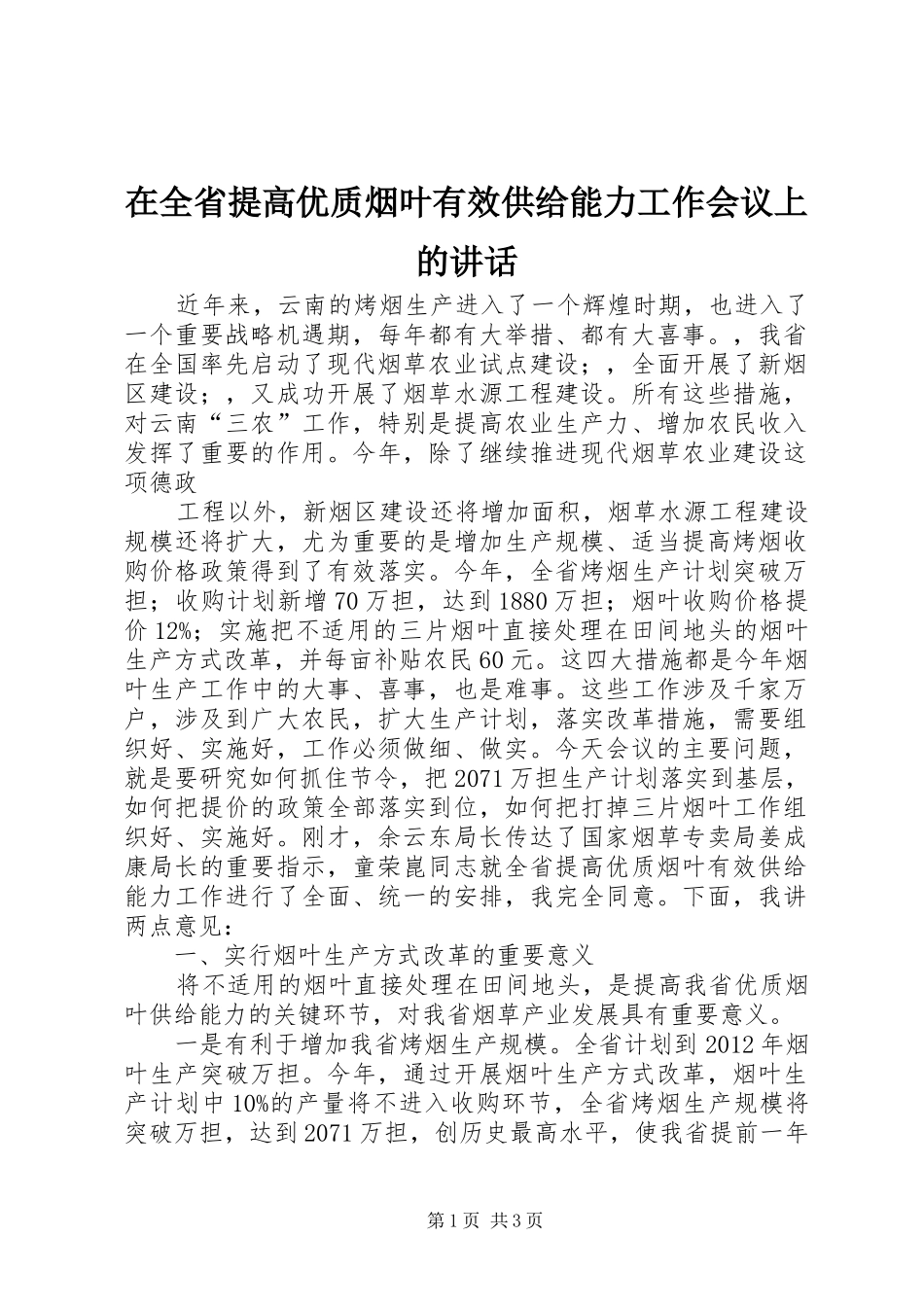 在全省提高优质烟叶有效供给能力工作会议上的讲话

近年来，云南的烤烟生产进入了一个辉煌时期，也进入了一个重要战略机遇期，每年都有大举措、都有大喜事。，我省在全国率先启动了现代烟草农业试点建设；，全面开展了新烟区建设；，又成功开展了烟草水源工程建设。所有这些措施，对云南“三农”工作，特别是提高农业生产力、增加农民收入发挥了重要的作用。今年，除了继续推进现代烟草农业建设这项德政

工程以外，新烟区建设还将增加面积，烟草水源工程建设规模还将扩大，尤为重要的是增加生产规模、适当提高烤烟收购价格政策得到了有效落实。今年，全省烤烟生产计划突破万担；收购计划新增70万担，达到1880万担；烟叶收购价格提价12%；实施把不适用的三片烟叶直接处理在田间地头的烟叶生产方式改革，并每亩补贴农民60元。这四大措施都是今年烟叶生产工作中的大事、喜事，也是难事。这些工作涉及千家万户，涉及到广大农民，扩大生产计划，落实改革措施，需要组织好、实施好，工作必须做细、做实。今天会议的主要问题，就是要研究如何抓住节令，把2071万担生产计划落实到基层，如何把提价的政策全部落实到位，如何把打掉三片烟叶工作组织好、实施好。刚才，余云东局长传达了国家烟草专卖局姜成康局长的重要指示，童荣崑同志就全省提高优质烟叶有效供给能力工作进行了全面、统一的安排，我完全同意。下面，我讲两点意见：

一、实行烟叶生产方式改革的重要意义

将不适用的烟叶直接处理在田间地头，是提高我省优质烟叶供给能力的关键环节，对我省烟草产业发展具有重要意义。

一是有利于增加我省烤烟生产规模。全省计划到2012年烟叶生产突破万担。今年，通过开展烟叶生产方式改革，烟叶生产计划中10%的产量将不进入收购环节，全省烤烟生产规模将突破万担，达到2071万担，创历史最高水平，使我省提前一年

第1页 共3页